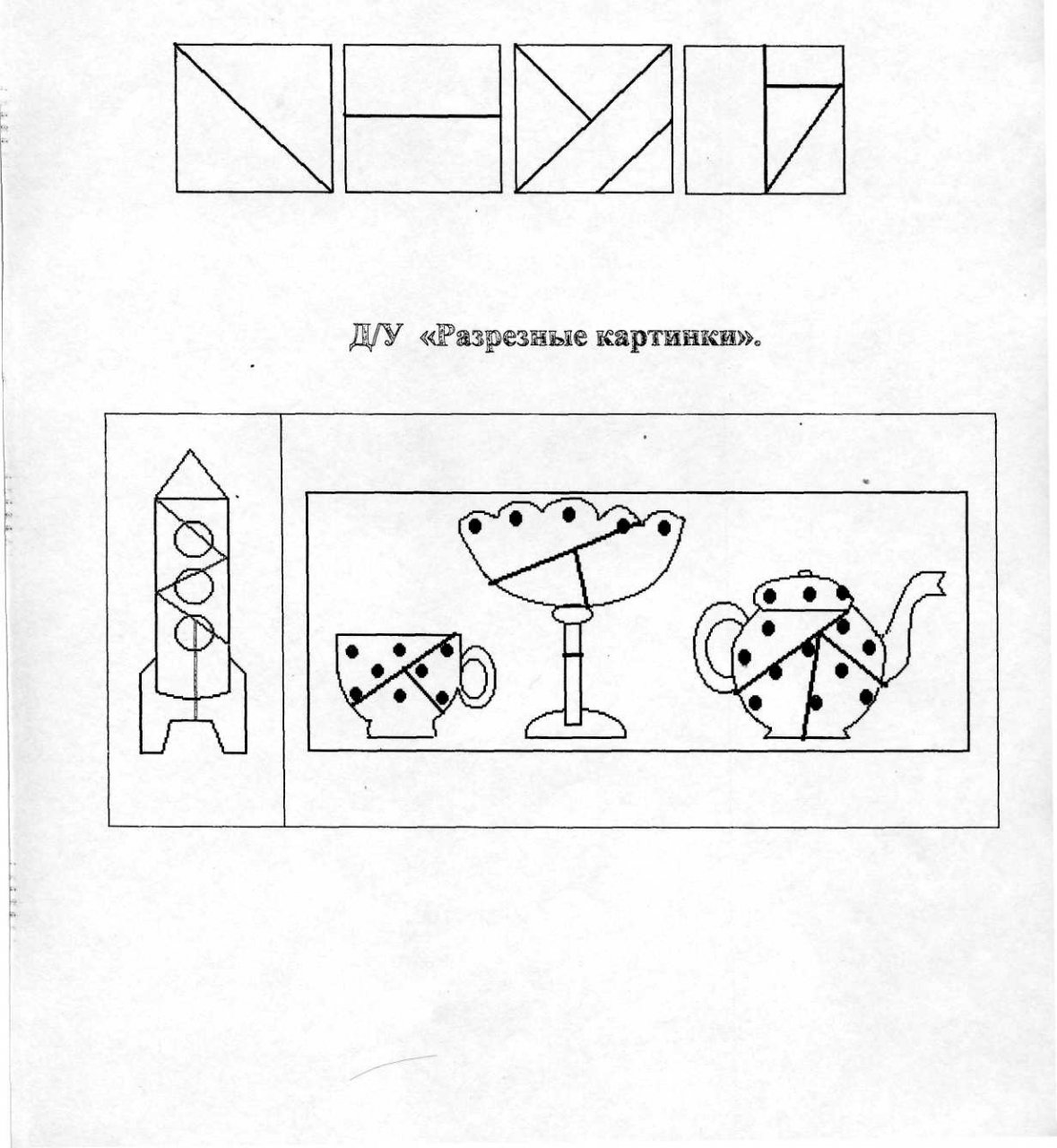 Д/У «Разрезные картинки».